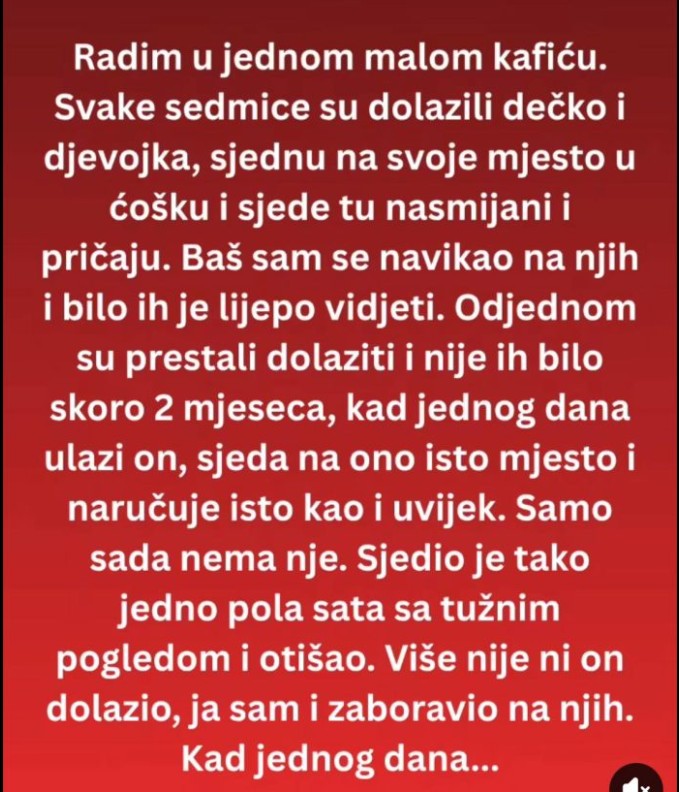 Radim u jednom malom kafiću. Svake sedmice su dolazili dečko i djevojka, sjednu na svoje mjesto u ćošku i sjede tu nasmijani i pričaju. Baš sam se navikao na njih i bilo ih je lijepo vidjeti. Odjednom su prestali dolaziti i nije ih bilo skoro 2 mjeseca, kad jednog dana ulazi on, sjeda na ono isto mjesto i naručuje isto kao i uvijek. Samo sada nema nje. Sjedio je tako jedno pola sata sa tužnim pogledom i otišao. Više nije ni on dolazio, ja sam i zaboravio na njih. Kad jednog dana...